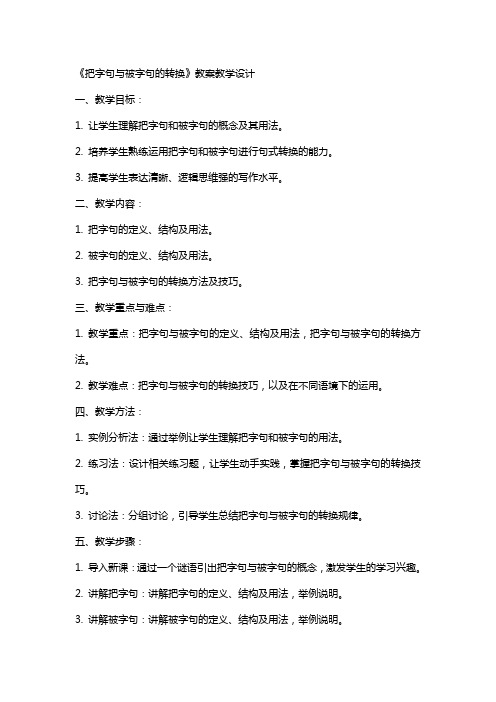 《把字句与被字句的转换》教案教学设计

一、教学目标：

1. 让学生理解把字句和被字句的概念及其用法。

2. 培养学生熟练运用把字句和被字句进行句式转换的能力。

3. 提高学生表达清晰、逻辑思维强的写作水平。

二、教学内容：

1. 把字句的定义、结构及用法。

2. 被字句的定义、结构及用法。

3. 把字句与被字句的转换方法及技巧。

三、教学重点与难点：

1. 教学重点：把字句与被字句的定义、结构及用法，把字句与被字句的转换方法。

2. 教学难点：把字句与被字句的转换技巧，以及在不同语境下的运用。

四、教学方法：

1. 实例分析法：通过举例让学生理解把字句和被字句的用法。

2. 练习法：设计相关练习题，让学生动手实践，掌握把字句与被字句的转换技巧。

3. 讨论法：分组讨论，引导学生总结把字句与被字句的转换规律。

五、教学步骤：

1. 导入新课：通过一个谜语引出把字句与被字句的概念，激发学生的学习兴趣。

2. 讲解把字句：讲解把字句的定义、结构及用法，举例说明。

3. 讲解被字句：讲解被字句的定义、结构及用法，举例说明。